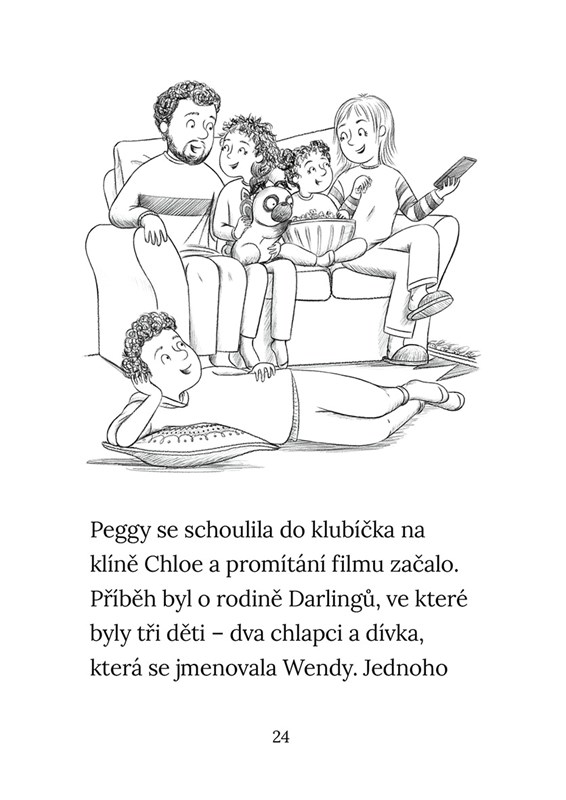 Peggy se schoulila do klubíčka na klíně Chloe a promítání filmu začalo. Příběh byl o rodině Darlingů, ve které byly tři děti – dva chlapci a dívka, která se jmenovala Wendy. Jednoho

24